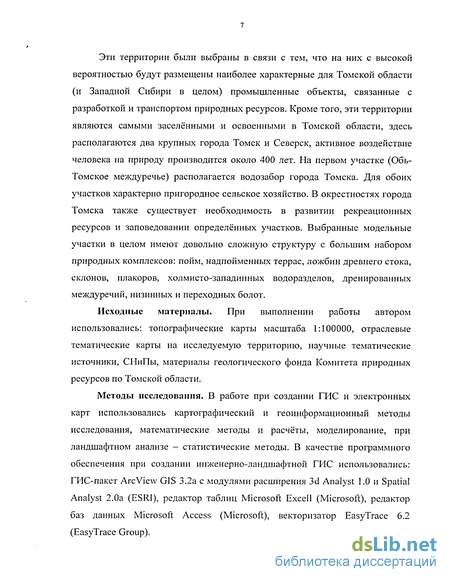 7

Эти территории были выбраны в связи с тем, что на них с высокой вероятностью будут размещены наиболее характерные для Томской области (и Западной Сибири в целом) промышленные объекты, связанные с разработкой и транспортом природных ресурсов. Кроме того, эти территории являются самыми заселёнными и освоенными в Томской области, здесь располагаются два крупных города Томск и Северск, активное воздействие человека на природу производится около 400 лет. На первом участке (Обь-Томское междуречье) располагается водозабор города Томска. Для обоих участков характерно пригородное сельское хозяйство. В окрестностях города Томска также существует необходимость в развитии рекреационных ресурсов и заповедовании определённых участков. Выбранные модельные участки в целом имеют довольно сложную структуру с большим набором природных комплексов: пойм, надпойменных террас, ложбин древнего стока, склонов, плакоров, холмисто-западинных водоразделов, дренированных междуречий, низинных и переходных болот.

Исходные материалы. При выполнении работы автором использовались: топографические карты масштаба 1:100000, отраслевые тематические карты на исследуемую территорию, научные тематические источники, СНиПы, материалы геологического фонда Комитета природных ресурсов по Томской области.

Методы исследования. В работе при создании ГИС и электронных карт использовались картографический и геоинформационный методы исследования, математические методы и расчёты, моделирование, при ландшафтном анализе – статистические методы. В качестве программного обеспечения при создании инженерно-ландшафтной ГИС использовались: ГИС-пакет ArcView GIS 3.2a с модулями расширения 3d Analyst 1.0 и Spatial Analyst 2.0a (ESRI), редактор таблиц Microsoft Excell (Microsoft), редактор баз данных Microsoft Access (Microsoft), векторизатор EasyTrace 6.2 (EasyTrace Group).

dsLib.net
библиотека диссертаций